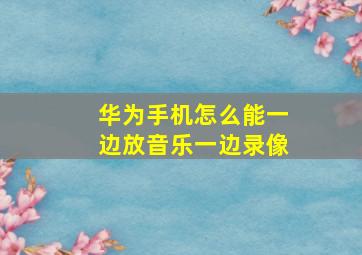 华为手机怎么能一边放音乐一边录像